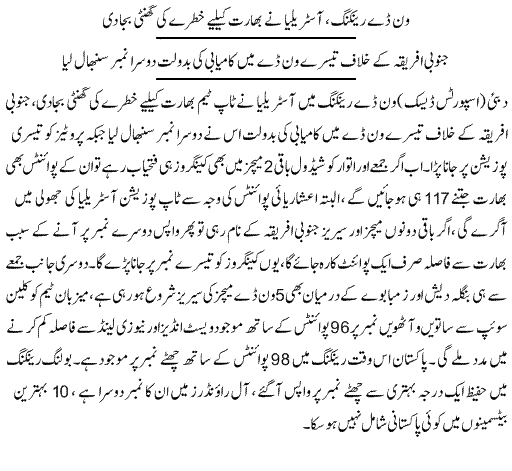 ون ڈے رینکنگ، آسٹریلیا نے بھارت کیلیے خطرے کی گھنٹی بجادی

جنوبی افریقہ کے خلاف تیسرے ون ڈے میں کامیابی کی بدولت دوسرا نمبر سنبھال لیا

دبئی (اسپورٹس ڈیسک) ون ڈے رینکنگ میں آسٹریلیا نے ٹاپ ٹیم بھارت کیلیے خطرے کی گھنٹی بجادی، جنوبی افریقہ کے خلاف تیسرے ون ڈے میں کامیابی کی بدولت اس نے دوسرا نمبر سنبھال لیا جبکہ پروٹیز کو تیسری پوزیشن پر جانا پڑا۔ اب اگر جمعے اور اتوار کو شیڈول باقی 2 میچز میں بھی کینگروز ہی فتحیاب رہے تو ان کے پوائنٹس بھی بھارت جتنے 117 ہی ہوجائیں گے، البتہ اعشاریائی پوائنٹس کی وجہ سے ٹاپ پوزیشن آسٹریلیا کی جھولی میں آگرے گی، اگر باقی دونوں میچز اور سیریز جنوبی افریقہ کے نام رہی تو پھر واپس دوسرے نمبر پر آنے کے سبب بھارت سے فاصلہ صرف ایک پوائنٹ کا رہ جائے گا، یوں کینگروز کو تیسرے نمبر پر جانا پڑے گا۔ دوسری جانب جمعے سے ہی بنگلہ دیش اور زمبابوے کے درمیان بھی 5 ون ڈے میچز کی سیریز شروع ہورہی ہے، میزبان ٹیم کو کلین سوئپ سے ساتویں و آٹھویں نمبر پر 96 پوائنٹس کے ساتھ موجود ویسٹ انڈیز اور نیوزی لینڈ سے فاصلہ کم کرنے میں مدد ملے گی۔ پاکستان اس وقت رینکنگ میں 98 پوائنٹس کے ساتھ چھٹے نمبر پر موجود ہے۔ بولنگ رینکنگ میں حفیظ ایک درجہ بہتری سے چھٹے نمبر پر واپس آگئے، آل راؤنڈرز میں ان کا نمبر دوسرا ہے، 10 بہترین بیٹسمینوں میں کوئی پاکستانی شامل نہیں ہوسکا۔